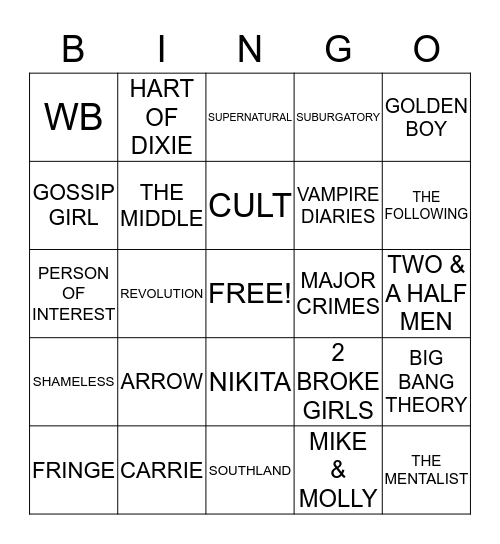 | B | I | N | G | O |
|---|---|---|---|---|
| WB | HART OF DIXIE | SUPERNATURAL | SUBURGATORY | GOLDEN BOY |
| GOSSIP GIRL | THE MIDDLE | CULT | VAMPIRE DIARIES | THE FOLLOWING |
| PERSON OF INTEREST | REVOLUTION | FREE! | MAJOR CRIMES | TWO & A HALF MEN |
| SHAMELESS | ARROW | NIKITA | 2 BROKE GIRLS | BIG BANG THEORY |
| FRINGE | CARRIE | SOUTHLAND | MIKE & MOLLY | THE MENTALIST |